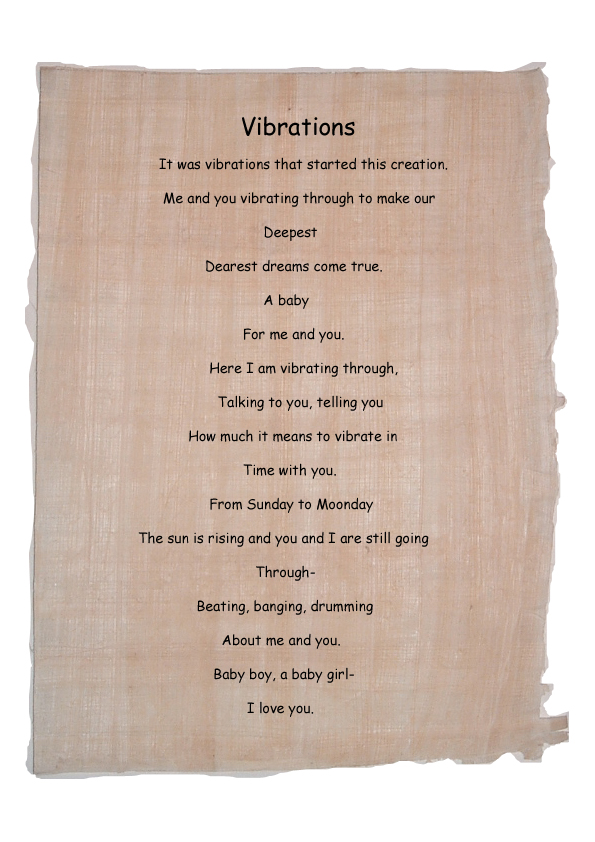 Vibrations

It was vibrations that started this creation.

Me and you vibrating through to make our

Deepest

Dearest dreams come true.

A baby

For me and you.

Here I am vibrating through,

Talking to you, telling you

How much it means to vibrate in

Time with you.

From Sunday to Moonday

The sun is rising and you and I are still going

Through-

Beating, banging, drumming

About me and you.

Baby boy, a baby girl-

I love you.